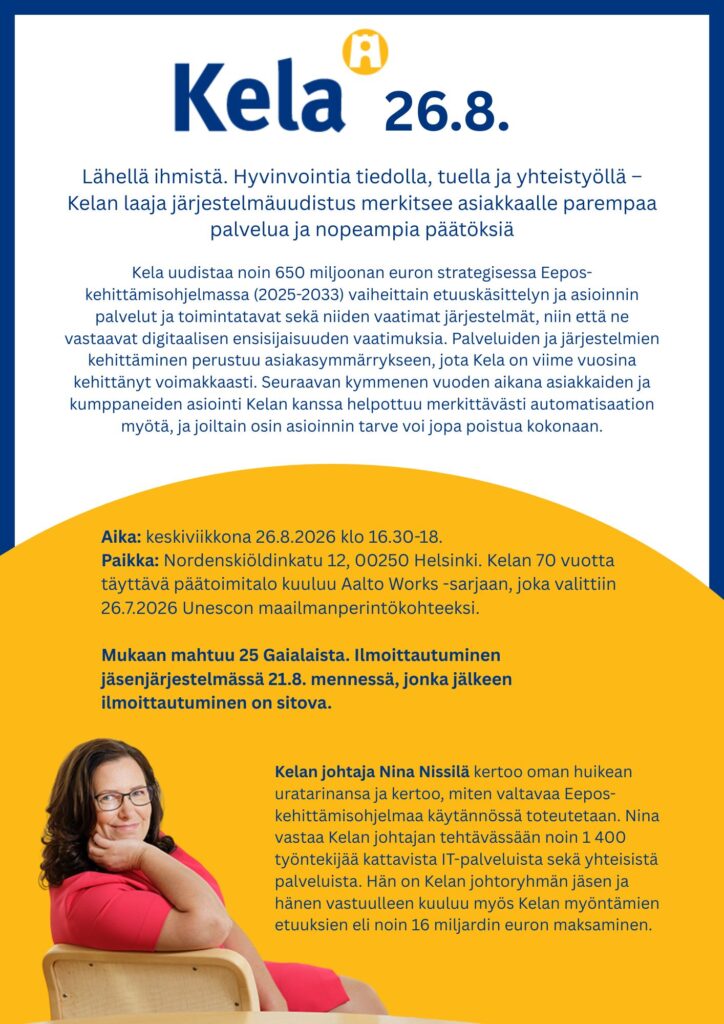 Kela 26.8.

Lähellä ihmistä. Hyvinvointia tiedolla, tuella ja yhteistyöllä – Kelan laaja järjestelmäuudistus merkitsee asiakkaalle parempaa palvelua ja nopeampia päätöksiä

Kela uudistaa noin 650 miljoonan euron strategisessa Eepos-kehittämisohjelmassa (2025-2033) vaiheittain etuuskäsittelyn ja asioinnin palvelut ja toimintatavat sekä niiden vaatimat järjestelmät, niin että ne vastaavat digitaalisen ensisijaisuuden vaatimuksia. Palveluiden ja järjestelmien kehittäminen perustuu asiakasymmärrykseen, jota Kela on viime vuosina kehittänyt voimakkaasti. Seuraavan kymmenen vuoden aikana asiakkaiden ja kumppaneiden asiointi Kelan kanssa helpottuu merkittävästi automatisaation myötä, ja joiltain osin asioinnin tarve voi jopa poistua kokonaan.

Aika: keskiviikkona 26.8.2026 klo 16.30-18.
Paikka: Nordenskiöldinkatu 12, 00250 Helsinki. Kelan 70 vuotta täyttävä päätoimitalo kuuluu Aalto Works -sarjaan, joka valittiin 26.7.2026 Unescon maailmanperintökohteeksi.

Mukaan mahtuu 25 Gaialaista. Ilmoittautuminen jäsenjärjestelmässä 21.8. mennessä, jonka jälkeen ilmoittautuminen on sitova.

Kelan johtaja Nina Nissilä kertoo oman huikean uratarinansa ja kertoo, miten valtavaa Eepos-kehittämisohjelmaa käytännössä toteutetaan. Nina vastaa Kelan johtajan tehtävässään noin 1 400 työntekijää kattavista IT-palveluista sekä yhteisistä palveluista. Hän on Kelan johtoryhmän jäsen ja hänen vastuulleen kuuluu myös Kelan myöntämien etuuksien eli noin 16 miljardin euron maksaminen.